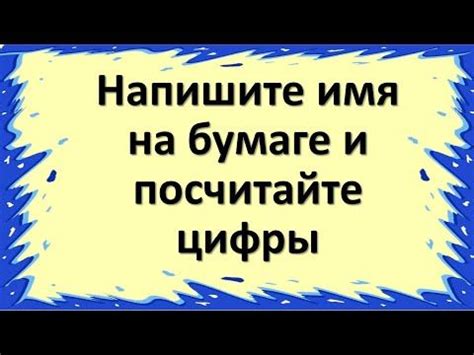 Напишите имя на бумаге и посчитайте цифры